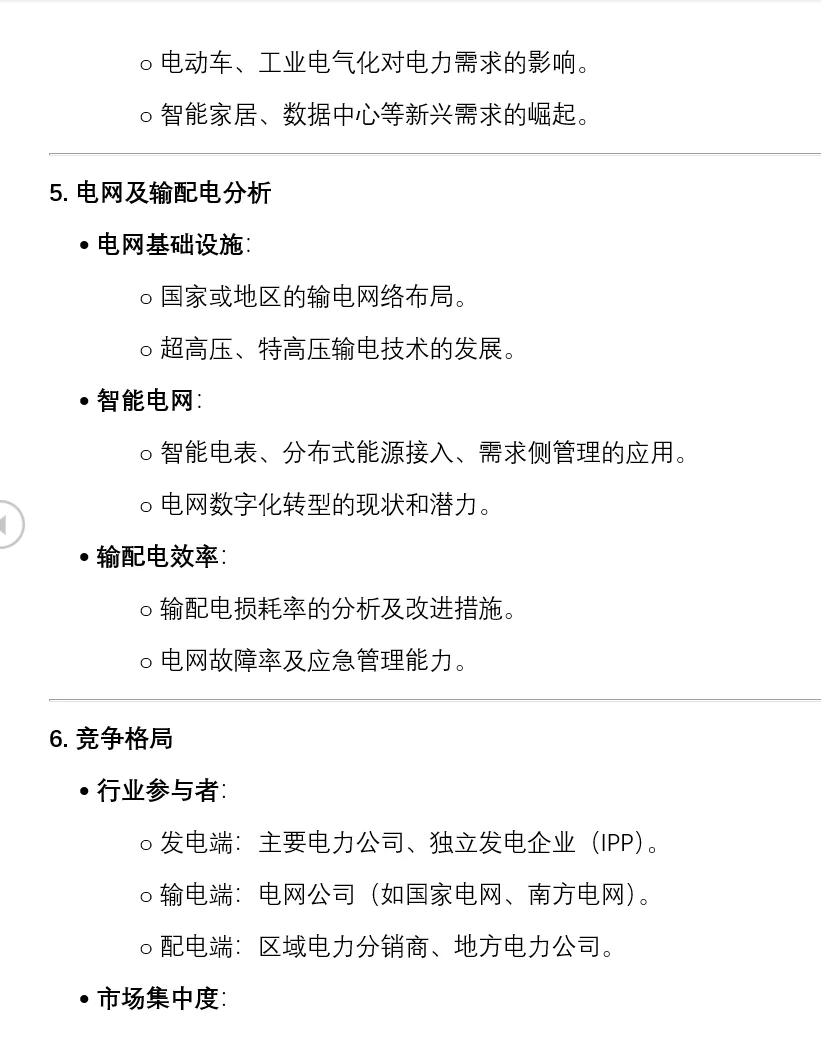 ○ 电动车、工业电气化对电力需求的影响。

○ 智能家居、数据中心等新兴需求的崛起。

5. 电网及输配电分析

• 电网基础设施:

○ 国家或地区的输电网络布局。

○ 超高压、特高压输电技术的发展。

• 智能电网:

○ 智能电表、分布式能源接入、需求侧管理的应用。

○ 电网数字化转型的现状和潜力。

• 输配电效率:

○ 输配电损耗率的分析及改进措施。

○ 电网故障率及应急管理能力。

6. 竞争格局

• 行业参与者:

○ 发电端:主要电力公司、独立发电企业(IPP)。

○ 输电端:电网公司(如国家电网、南方电网)。

○ 配电端:区域电力分销商、地方电力公司。

• 市场集中度: